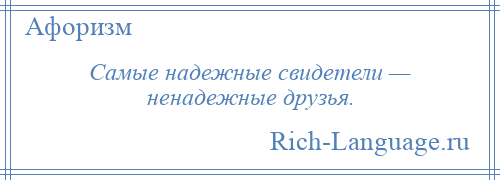 Афоризм

Самые надежные свидетели — ненадежные друзья.

Rich-Language.ru